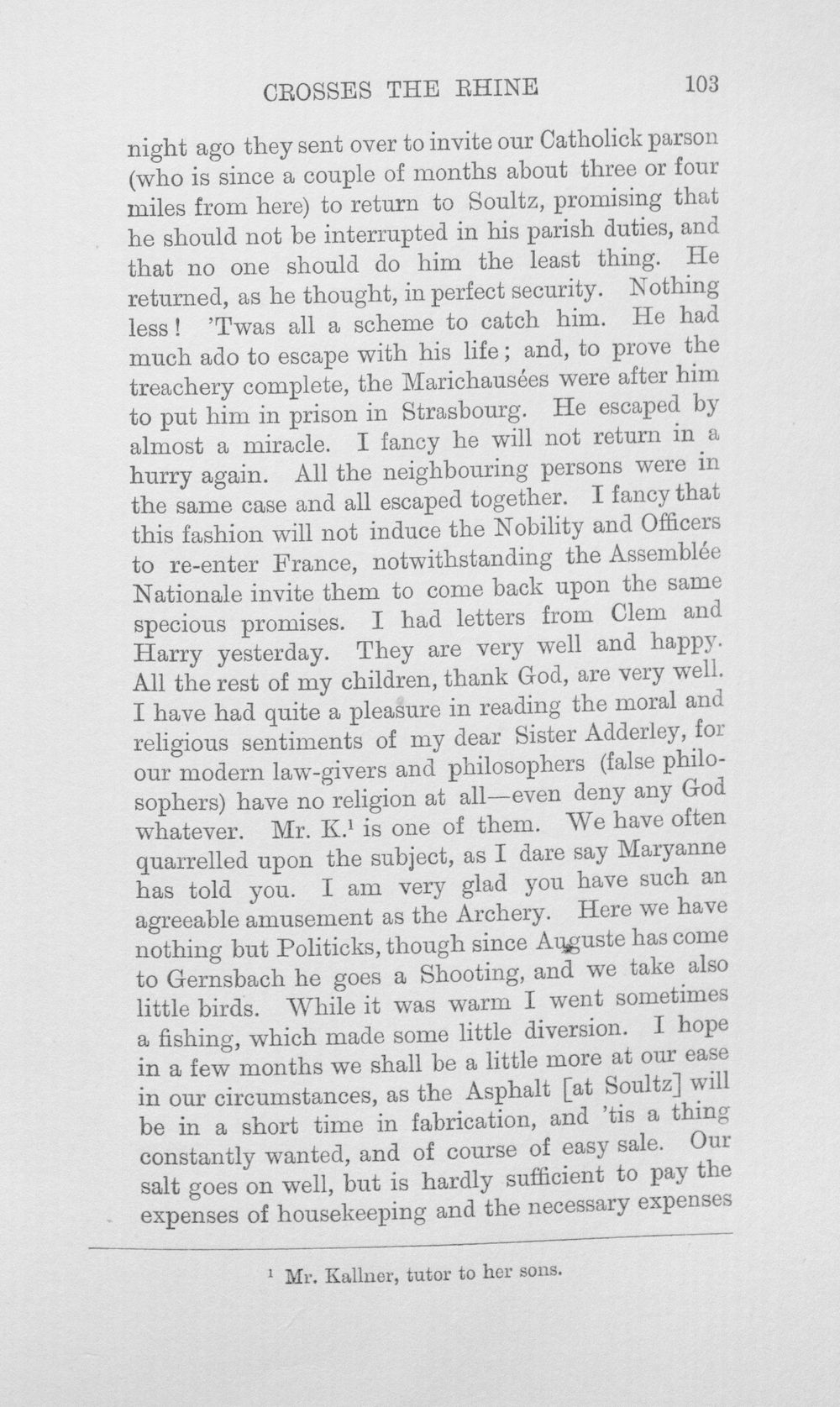 CROSSES THE RHINE 103

night ago they sent over to invite our Catholick parson (who is since a couple of months about three or four miles from here) to return to Soultz, promising that he should not be interrupted in his parish duties, and that no one should do him the least thing. He returned, as he thought, in perfect security. Nothing less! 'Twas all a scheme to catch him. He had much ado to escape with his life; and, to prove the treachery complete, the Marichausées were after him to put him in prison in Strasbourg. He escaped by almost a miracle. I fancy he will not return in a hurry again. All the neighbouring persons were in the same case and all escaped together. I fancy that this fashion will not induce the Nobility and Officers to re-enter France, notwithstanding the Assemblée Nationale invite them to come back upon the same specious promises. I had letters from Clem and Harry yesterday. They are very well and happy. All the rest of my children, thank God, are very well. I have had quite a pleasure in reading the moral and religious sentiments of my dear Sister Adderley, for our modern law-givers and philosophers (false philosophers) have no religion at all—even deny any God whatever. Mr. K.$^{1}$ is one of them. We have often quarrelled upon the subject, as I dare say Maryanne has told you. I am very glad you have such an agreeable amusement as the Archery. Here we have nothing but Politicks, though since Auguste has come to Gernsbach he goes a Shooting, and we take also little birds. While it was warm I went sometimes a fishing, which made some little diversion. I hope in a few months we shall be a little more at our ease in our circumstances, as the Asphalt [at Soultz] will be in a short time in fabrication, and 'tis a thing constantly wanted, and of course of easy sale. Our salt goes on well, but is hardly sufficient to pay the expenses of housekeeping and the necessary expenses

$^{1}$ Mr. Kallner, tutor to her sons.